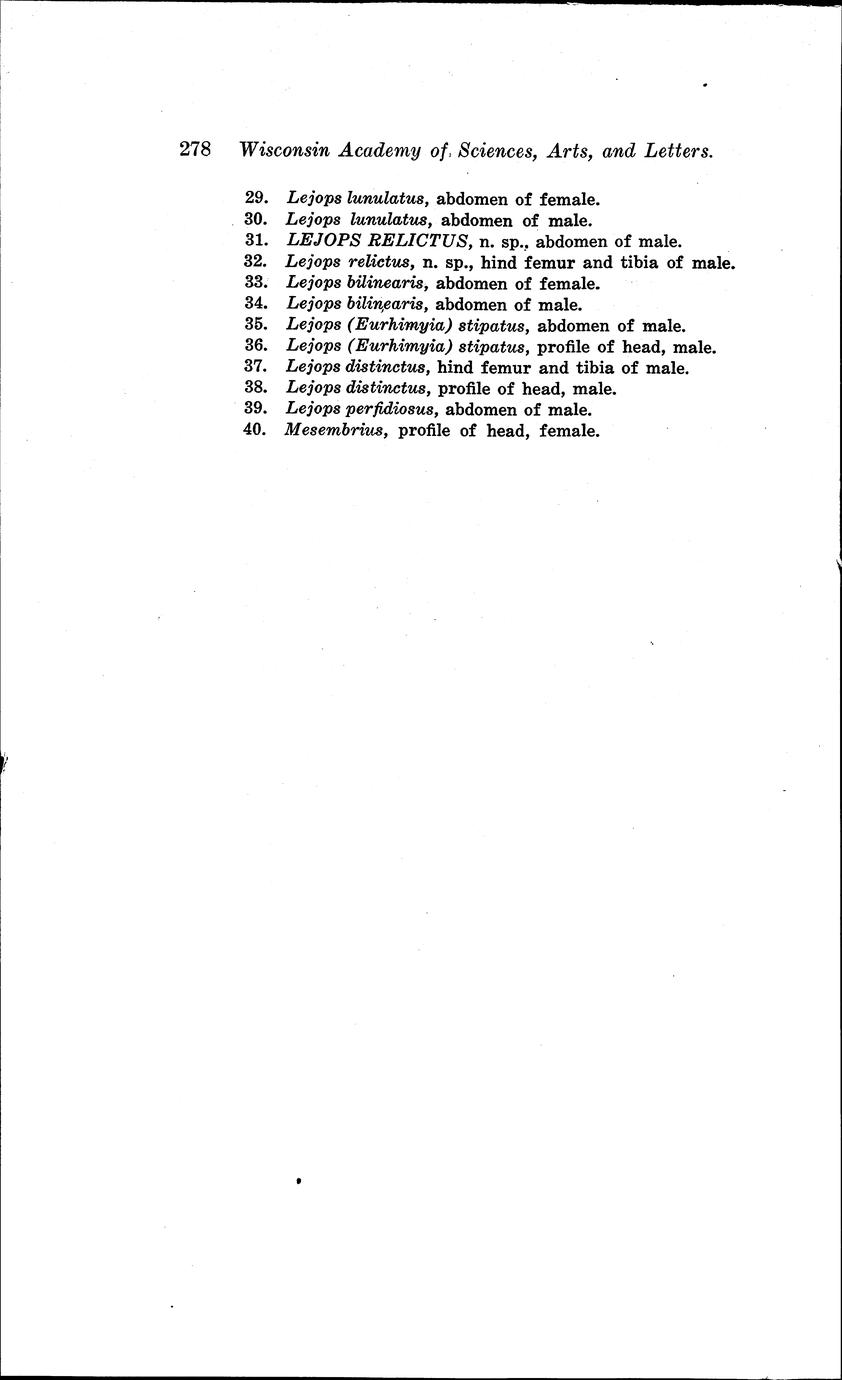 278 Wisconsin Academy of Sciences, Arts, and Letters.

29. Lejops lunulatus, abdomen of female.
30. Lejops lunulatus, abdomen of male.
31. LEJOPS RELICTUS, n. sp., abdomen of male.
32. Lejops relictus, n. sp., hind femur and tibia of male.
33. Lejops bilinearis, abdomen of female.
34. Lejops bilinearis, abdomen of male.
35. Lejops (Eurhimyia) stipatus, abdomen of male.
36. Lejops (Eurhimyia) stipatus, profile of head, male.
37. Lejops distinctus, hind femur and tibia of male.
38. Lejops distinctus, profile of head, male.
39. Lejops perfidiosus, abdomen of male.
40. Mesembrius, profile of head, female.